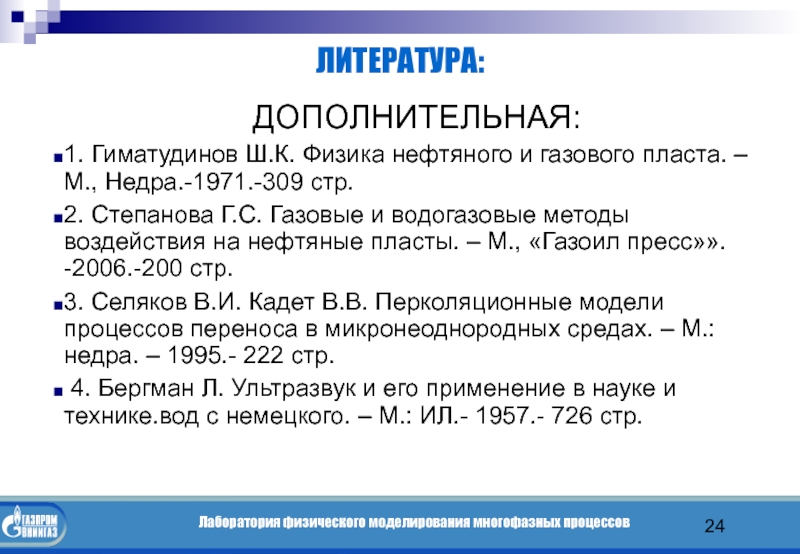 ЛИТЕРАТУРА:

ДОПОЛНИТЕЛЬНАЯ:

1. Гиматудинов Ш.К. Физика нефтяного и газового пласта. – М., Недра.-1971.-309 стр.

2. Степанова Г.С. Газовые и водогазовые методы воздействия на нефтяные пласты. – М., «Газоил пресс»». -2006.-200 стр.

3. Селяков В.И. Кадет В.В. Перколяционные модели процессов переноса в микронеоднородных средах. – М.: недра. – 1995.- 222 стр.

4. Бергман Л. Ультразвук и его применение в науке и технике.вод с немецкого. – М.: ИЛ.- 1957.- 726 стр.

ГАЗПРОМ ВНИИГАЗ

Лаборатория физического моделирования многофазных процессов

24